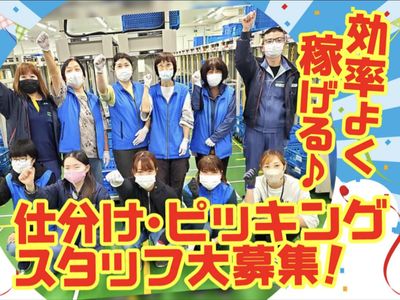 効率よく稼げる♪

仕分け・ピッキングスタッフ大募集！